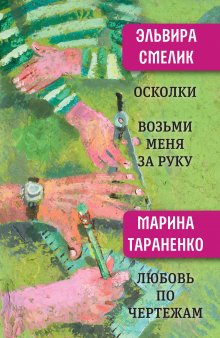 ЭЛЬВИРА СМЕЛИК

ОСКОЛКИ

ВОЗЬМИ МЕНЯ ЗА РУКУ

МАРИНА ТАРАНЕНКО

ЛЮБОВЬ ПО ЧЕРТЕЖАМ